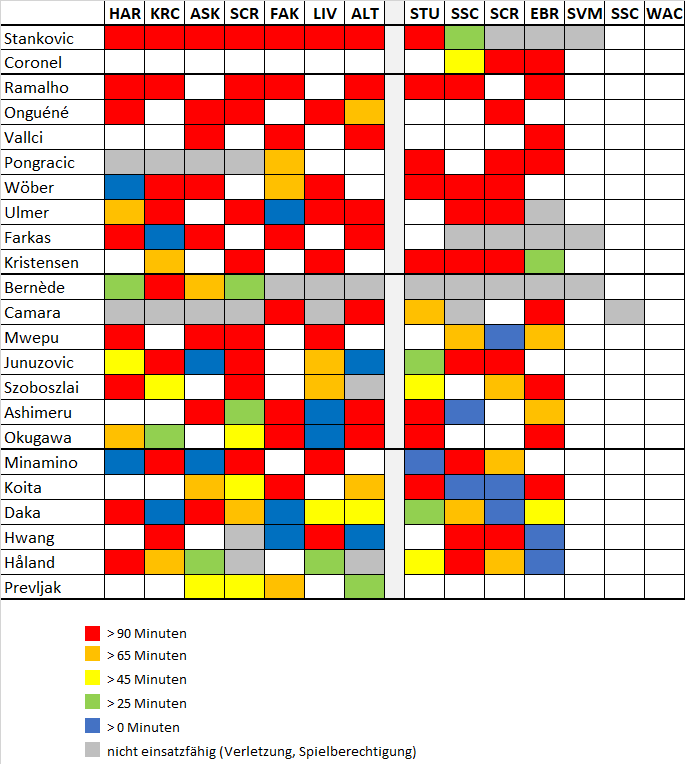 | | HAR | KRC | ASK | SCR | FAK | LIV | ALT | | STU | SSC | SCR | EBR | SVM | SSC | WAC |
|---|---|---|---|---|---|---|---|---|---|---|---|---|---|---|---|
| Stankovic | | | | | | | | | | | | | | | |
| Coronel | | | | | | | | | | | | | | | |
| Ramalho | | | | | | | | | | | | | | | |
| Onguéné | | | | | | | | | | | | | | | |
| Vallci | | | | | | | | | | | | | | | |
| Pongracic | | | | | | | | | | | | | | | |
| Wöber | | | | | | | | | | | | | | | |
| Ulmer | | | | | | | | | | | | | | | |
| Farkas | | | | | | | | | | | | | | | |
| Kristensen | | | | | | | | | | | | | | | |
| Bernède | | | | | | | | | | | | | | | |
| Camara | | | | | | | | | | | | | | | |
| Mwepu | | | | | | | | | | | | | | | |
| Junuzovic | | | | | | | | | | | | | | | |
| Szoboszlai | | | | | | | | | | | | | | | |
| Ashimeru | | | | | | | | | | | | | | | |
| Okugawa | | | | | | | | | | | | | | | |
| Minamino | | | | | | | | | | | | | | | |
| Koita | | | | | | | | | | | | | | | |
| Daka | | | | | | | | | | | | | | | |
| Hwang | | | | | | | | | | | | | | | |
| Håland | | | | | | | | | | | | | | | |
| Prevljak | | | | | | | | | | | | | | | |

> 90 Minuten
> 65 Minuten
> 45 Minuten
> 25 Minuten
> 0 Minuten
nicht einsatzfähig (Verletzung, Spielberechtigung)